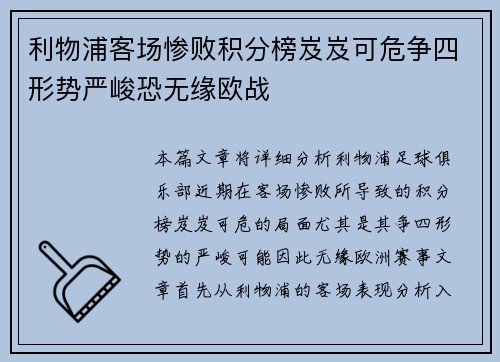 利物浦客场惨败积分榜岌岌可危争四形势严峻恐无缘欧战

本篇文章将详细分析利物浦足球俱乐部近期在客场惨败所导致的积分榜岌岌可危的局面尤其是其争四形势的严峻可能因此无缘欧洲赛事文章首先从利物浦的客场表现分析入